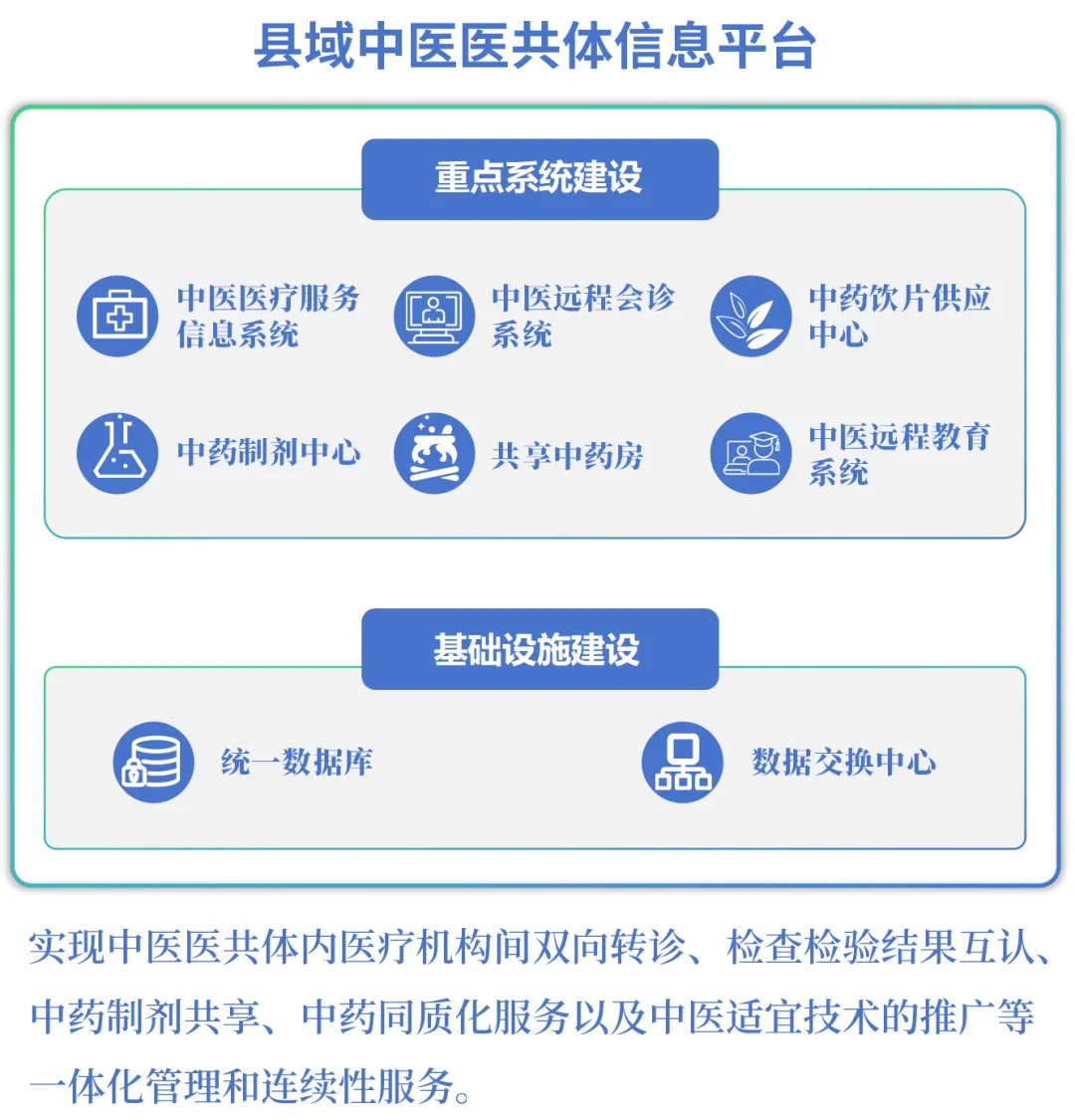 县域中医医共体信息平台

重点系统建设

中医医疗服务信息系统

中医远程会诊系统

中药饮片供应中心

中药制剂中心

共享中药房

中医远程教育系统

基础设施建设

统一数据库

数据交换中心

实现中医医共体内医疗机构间双向转诊、检查检验结果互认、中药制剂共享、中药同质化服务以及中医适宜技术的推广等一体化管理和连续性服务。